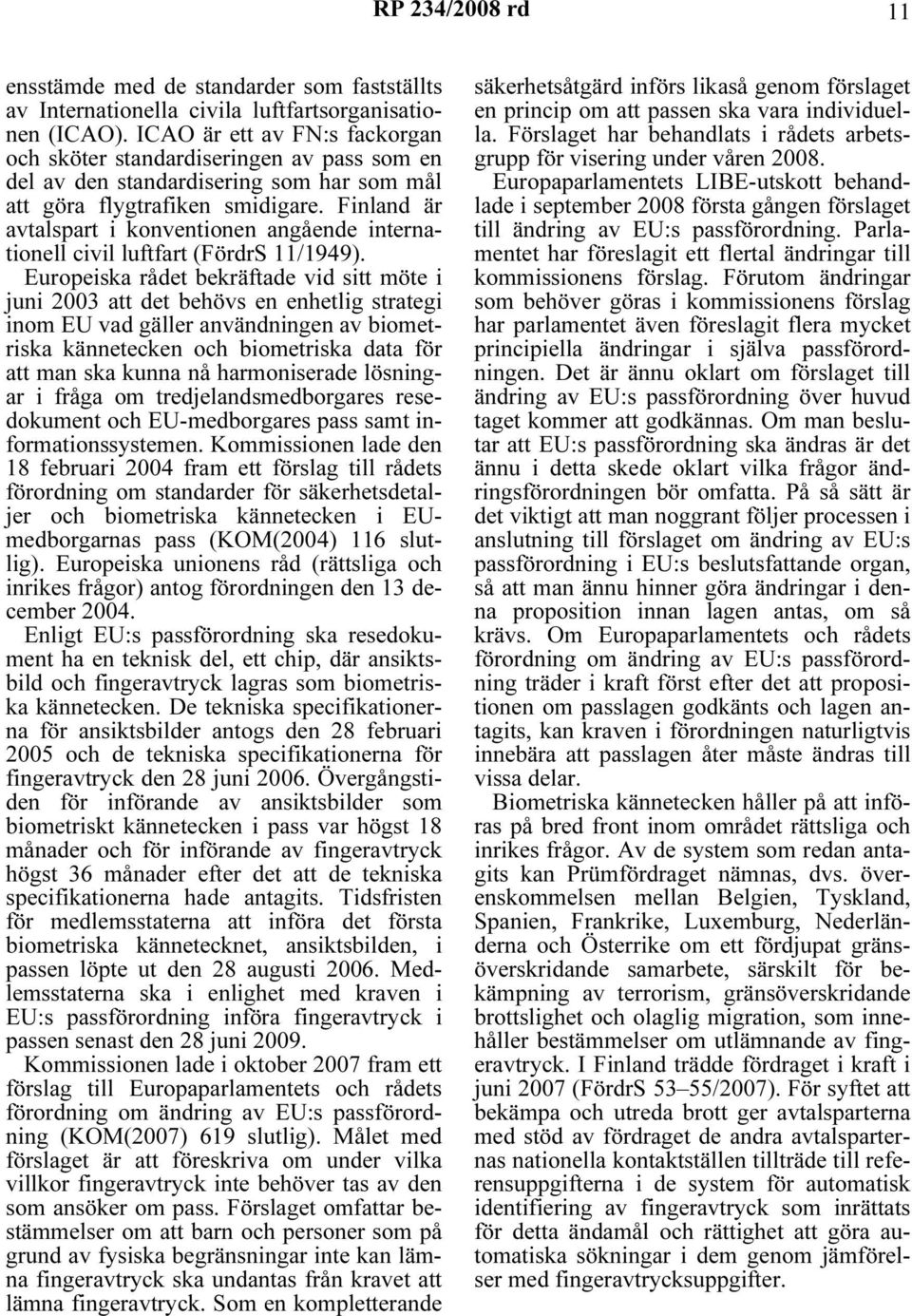 RP 234/2008 rd 11

ensstämde med de standarder som fastställts av Internationella civila luftfartsorganisationen (ICAO). ICAO är ett av FN:s fackorgan och sköter standardiseringen av pass som en del av den standardisering som har som mål att göra flygtrafiken smidigare. Finland är avtalspart i konventionen angående internationell civil luftfart (FördrS 11/1949).

Europeiska rådet bekräftade vid sitt möte i juni 2003 att det behövs en enhetlig strategi inom EU vad gäller användningen av biometriska kännetecken och biometriska data för att man ska kunna nå harmoniserade lösningar i fråga om tredjelandsmedborgares resedokument och EU-medborgares pass samt informationssystemen. Kommissionen lade den 18 februari 2004 fram ett förslag till rådets förordning om standarder för säkerhetsdetaljer och biometriska kännetecken i EU-medborgarnas pass (KOM(2004) 116 slutlig). Europeiska unionens råd (rättsliga och inrikes frågor) antog förordningen den 13 december 2004.

Enligt EU:s passförordning ska resedokument ha en teknisk del, ett chip, där ansiktsbild och fingeravtryck lagras som biometriska kännetecken. De tekniska specifikationerna för ansiktsbilder antogs den 28 februari 2005 och de tekniska specifikationerna för fingeravtryck den 28 juni 2006. Övergångstiden för införande av ansiktsbilder som biometriskt kännetecken i pass var högst 18 månader och för införande av fingeravtryck högst 36 månader efter det att de tekniska specifikationerna hade antagits. Tidsfristen för medlemsstaterna att införa det första biometriska kännetecknet, ansiktsbilden, i passen löpte ut den 28 augusti 2006. Medlemsstaterna ska i enlighet med kraven i EU:s passförordning införa fingeravtryck i passen senast den 28 juni 2009.

Kommissionen lade i oktober 2007 fram ett förslag till Europaparlamentets och rådets förordning om ändring av EU:s passförordning (KOM(2007) 619 slutlig). Målet med förslaget är att föreskriva om under vilka villkor fingeravtryck inte behöver tas av den som ansöker om pass. Förslaget omfattar bestämmelser om att barn och personer som på grund av fysiska begränsningar inte kan lämna fingeravtryck ska undantas från kravet att lämna fingeravtryck. Som en kompletterande säkerhetsåtgärd införs likaså genom förslaget en princip om att passen ska vara individuella. Förslaget har behandlats i rådets arbetsgrupp för visering under våren 2008.

Europaparlamentets LIBE-utskott behandlade i september 2008 första gången förslaget till ändring av EU:s passförordning. Parlamentet har föreslagit ett flertal ändringar till kommissionens förslag. Förutom ändringar som behöver göras i kommissionens förslag har parlamentet även föreslagit flera mycket principiella ändringar i själva passförordningen. Det är ännu oklart om förslaget till ändring av EU:s passförordning över huvud taget kommer att godkännas. Om man beslutar att EU:s passförordning ska ändras är det ännu i detta skede oklart vilka frågor ändringsförordningen bör omfatta. På så sätt är det viktigt att man noggrant följer processen i anslutning till förslaget om ändring av EU:s passförordning i EU:s beslutsfattande organ, så att man ännu hinner göra ändringar i denna proposition innan lagen antas, om så krävs. Om Europaparlamentets och rådets förordning om ändring av EU:s passförordning träder i kraft först efter det att propositionen om passlagen godkänts och lagen antagits, kan kraven i förordningen naturligtvis innebära att passlagen åter måste ändras till vissa delar.

Biometriska kännetecken håller på att införas på bred front inom området rättsliga och inrikes frågor. Av de system som redan antagits kan Prümfördraget nämnas, dvs. överenskommelsen mellan Belgien, Tyskland, Spanien, Frankrike, Luxemburg, Nederländerna och Österrike om ett fördjupat gränsöverskridande samarbete, särskilt för bekämpning av terrorism, gränsöverskridande brottslighet och olaglig migration, som innehåller bestämmelser om utlämnande av fingeravtryck. I Finland trädde fördraget i kraft i juni 2007 (FördrS 53–55/2007). För syftet att bekämpa och utreda brott ger avtalsparterna med stöd av fördraget de andra avtalsparternas nationella kontaktställen tillträde till referensuppgifterna i de system för automatisk identifiering av fingeravtryck som inrättats för detta ändamål och rättighet att göra automatiska sökningar i dem genom jämförelser med fingeravtrycksuppgifter.